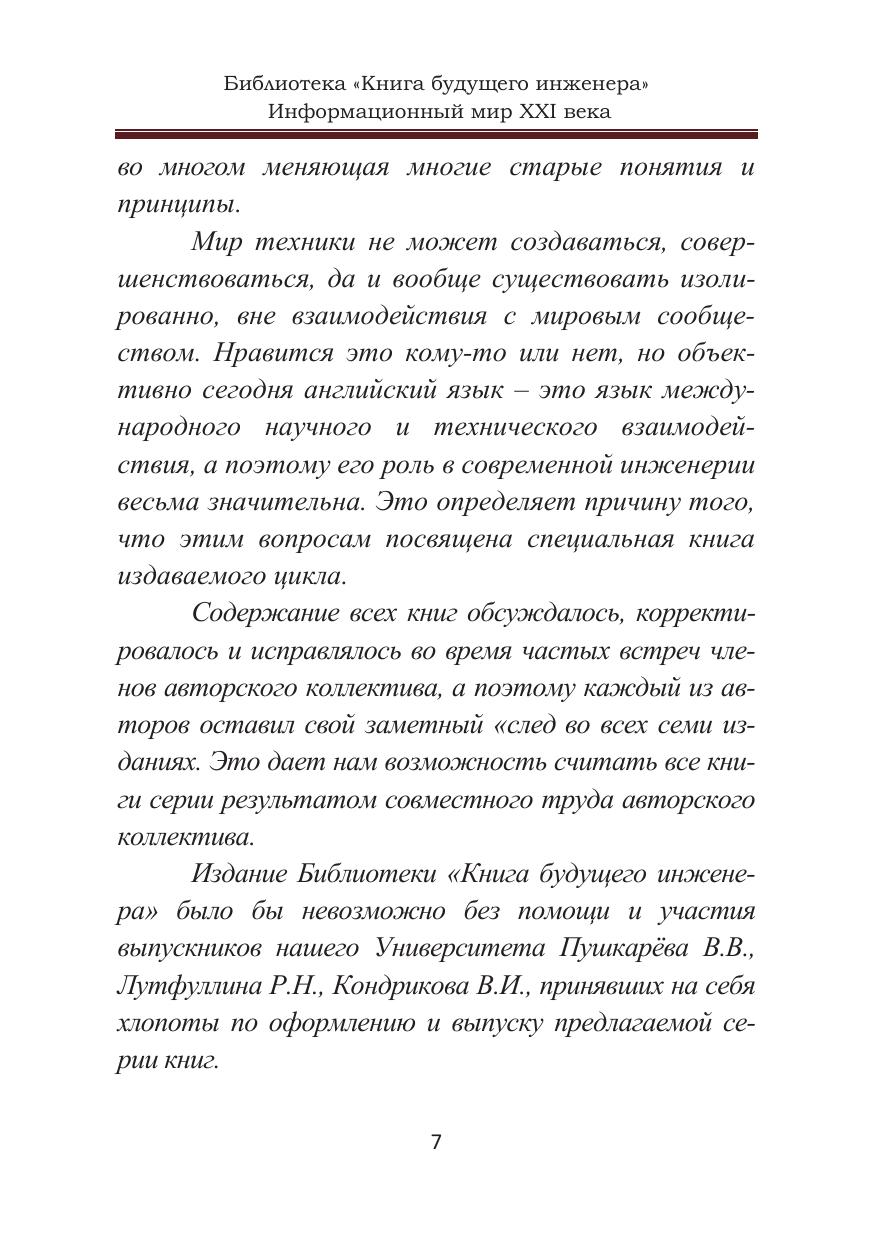 Библиотека «Книга будущего инженера»
Информационный мир XXI века

во многом меняющая многие старые понятия и принципы.

Мир техники не может создаваться, совершенствоваться, да и вообще существовать изолированно, вне взаимодействия с мировым сообществом. Нравится это кому-то или нет, но объективно сегодня английский язык – это язык международного научного и технического взаимодействия, а поэтому его роль в современной инженерии весьма значительна. Это определяет причину того, что этим вопросам посвящена специальная книга издаваемого цикла.

Содержание всех книг обсуждалось, корректировалось и исправлялось во время частых встреч членов авторского коллектива, а поэтому каждый из авторов оставил свой заметный «след во всех семи изданиях. Это дает нам возможность считать все книги серии результатом совместного труда авторского коллектива.

Издание Библиотеки «Книга будущего инженера» было бы невозможно без помощи и участия выпускников нашего Университета Пушкарёва В.В., Лутфуллина Р.Н., Кондрикова В.И., принявших на себя хлопоты по оформлению и выпуску предлагаемой серии книг.

7